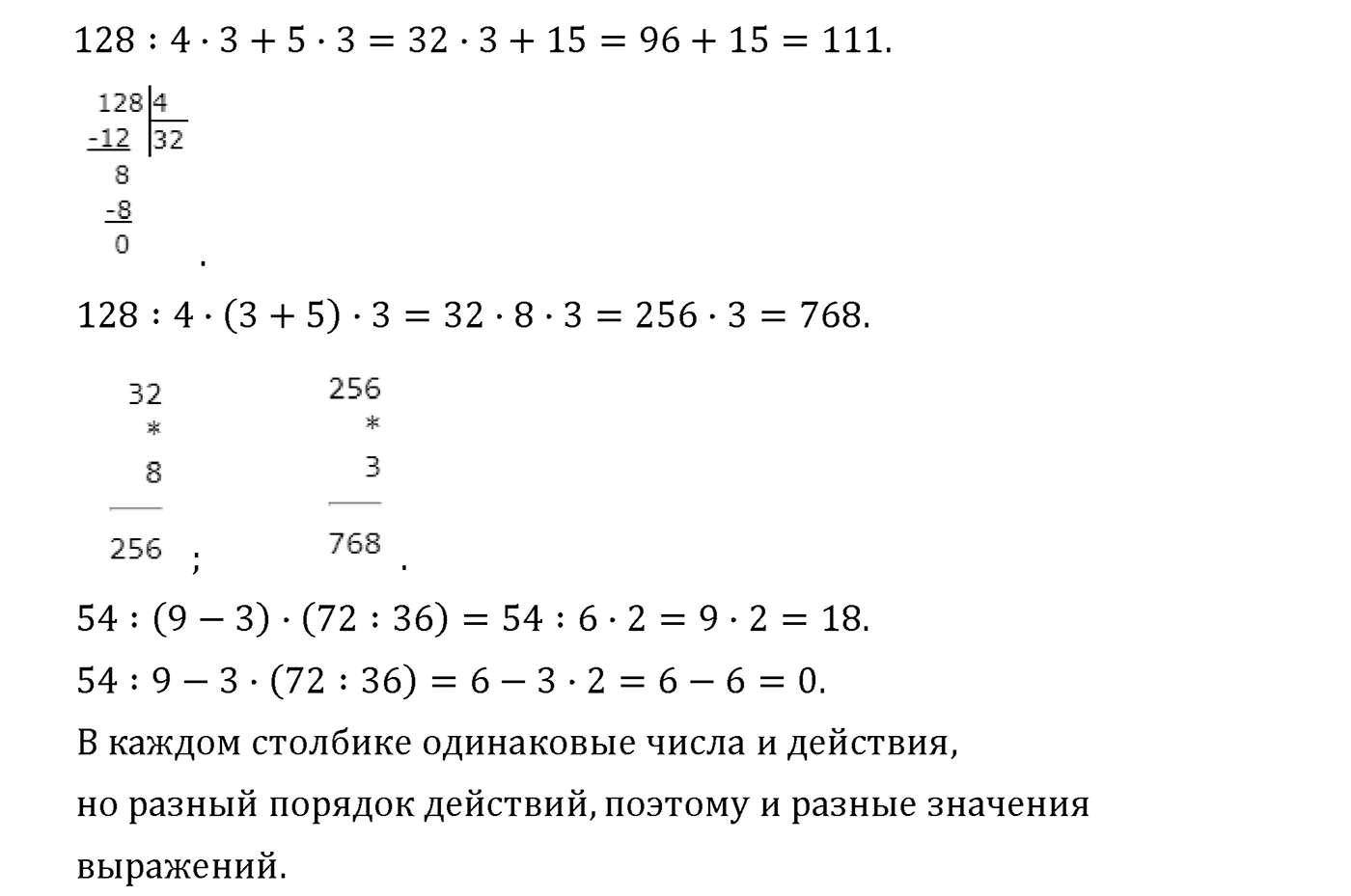 $128 : 4 \cdot 3 + 5 \cdot 3 = 32 \cdot 3 + 15 = 96 + 15 = 111.$

128 | 4
-12 | 32
8
-8
0
.

$128 : 4 \cdot (3 + 5) \cdot 3 = 32 \cdot 8 \cdot 3 = 256 \cdot 3 = 768.$

32
*
8
256 ;

256
*
3
768 .

$54 : (9 - 3) \cdot (72 : 36) = 54 : 6 \cdot 2 = 9 \cdot 2 = 18.$

$54 : 9 - 3 \cdot (72 : 36) = 6 - 3 \cdot 2 = 6 - 6 = 0.$

В каждом столбике одинаковые числа и действия, но разный порядок действий, поэтому и разные значения выражений.